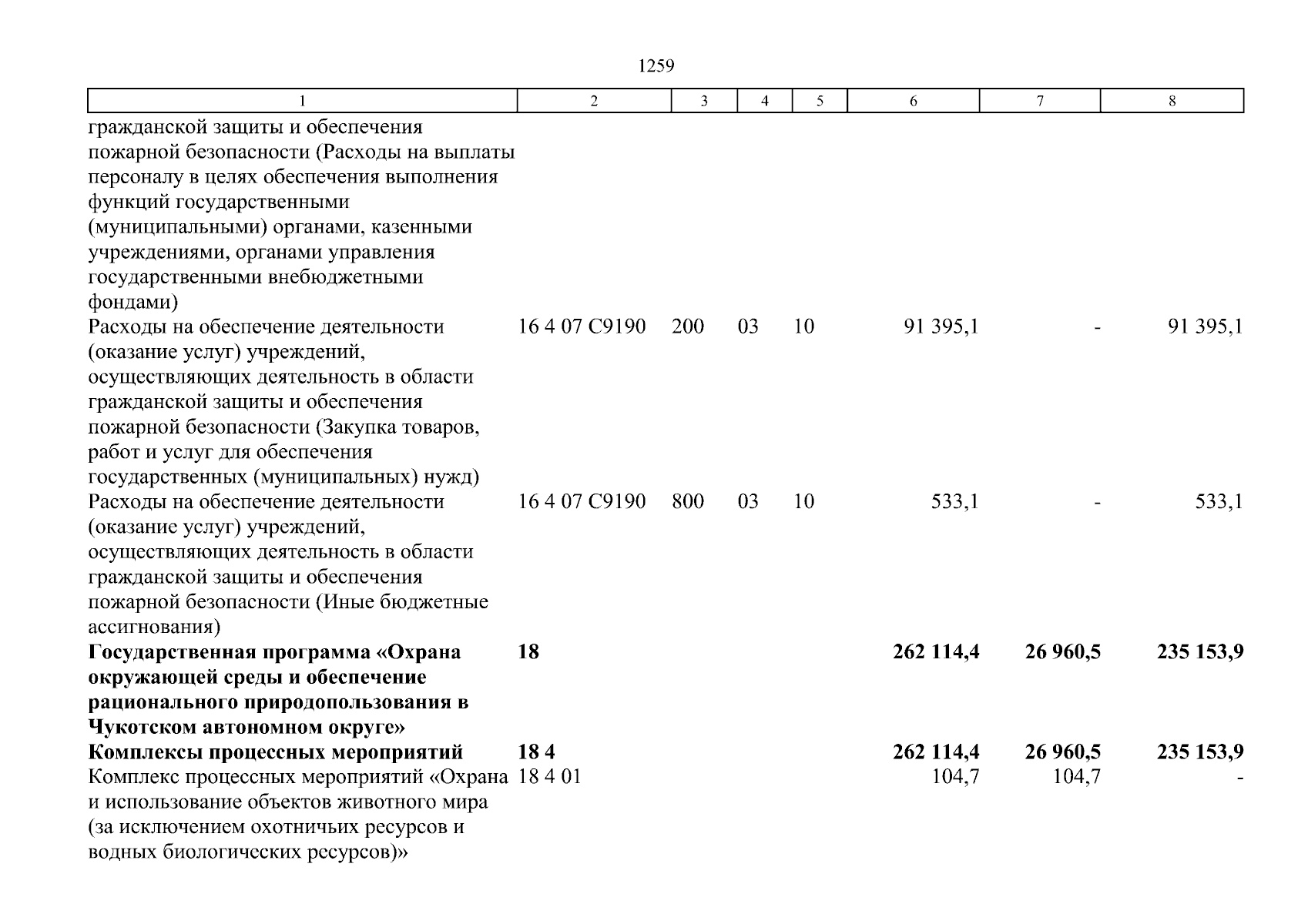 1259

| 1 | 2 | 3 | 4 | 5 | 6 | 7 | 8 |
|---|---|---|---|---|---|---|---|
| гражданской защиты и обеспечения пожарной безопасности (Расходы на выплаты персоналу в целях обеспечения выполнения функций государственными (муниципальными) органами, казенными учреждениями, органами управления государственными внебюджетными фондами) | | | | | | | |
| Расходы на обеспечение деятельности (оказание услуг) учреждений, осуществляющих деятельность в области гражданской защиты и обеспечения пожарной безопасности (Закупка товаров, работ и услуг для обеспечения государственных (муниципальных) нужд) | 16 4 07 С9190 | 200 | 03 | 10 | 91 395,1 | - | 91 395,1 |
| Расходы на обеспечение деятельности (оказание услуг) учреждений, осуществляющих деятельность в области гражданской защиты и обеспечения пожарной безопасности (Иные бюджетные ассигнования) | 16 4 07 С9190 | 800 | 03 | 10 | 533,1 | - | 533,1 |
| **Государственная программа «Охрана окружающей среды и обеспечение рационального природопользования в Чукотском автономном округе»** | **18** | | | | **262 114,4** | **26 960,5** | **235 153,9** |
| **Комплексы процессных мероприятий** | **18 4** | | | | **262 114,4** | **26 960,5** | **235 153,9** |
| Комплекс процессных мероприятий «Охрана и использование объектов животного мира (за исключением охотничьих ресурсов и водных биологических ресурсов)» | 18 4 01 | | | | 104,7 | 104,7 | - |